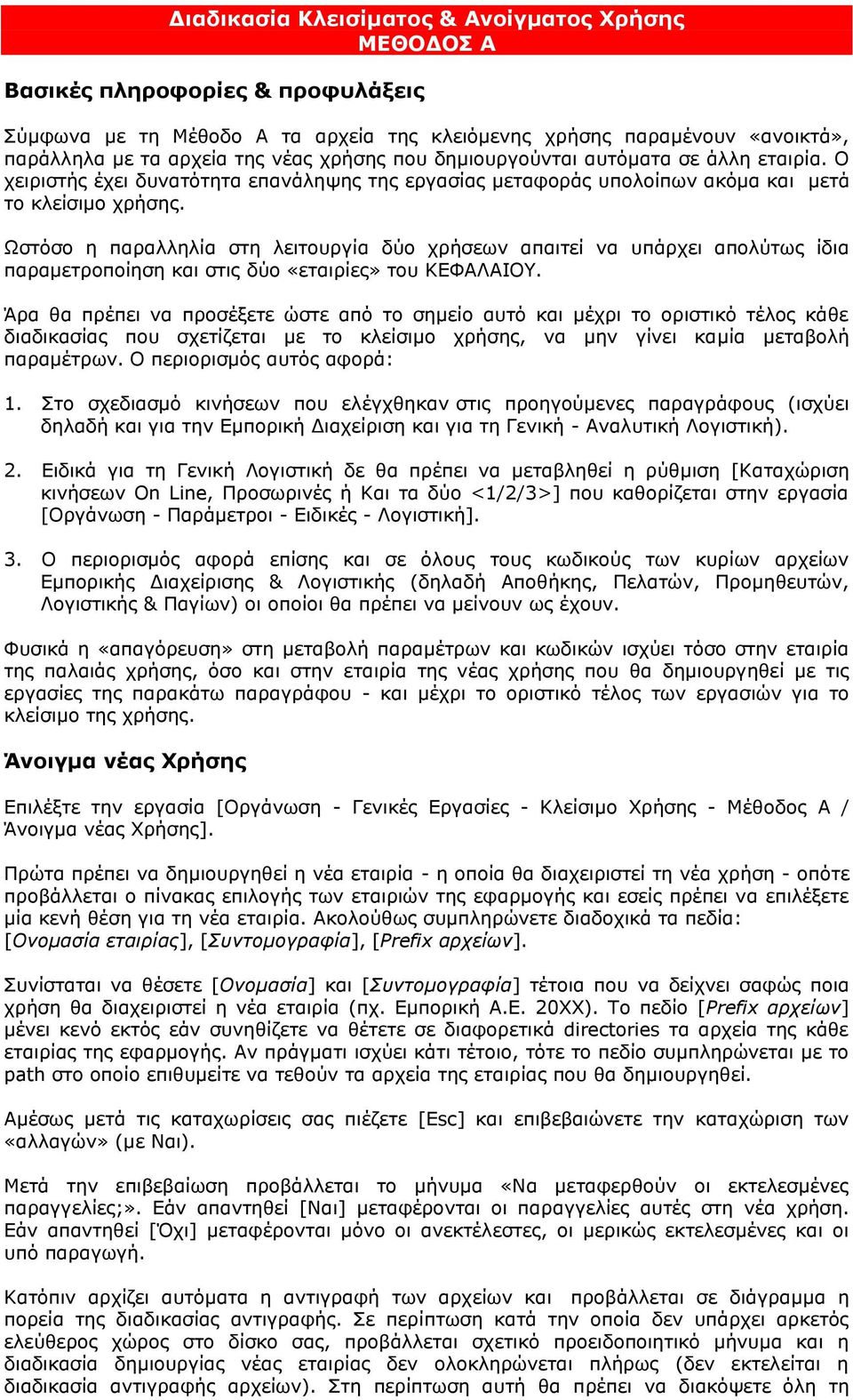 Διαδικασία Κλεισίματος & Ανοίγματος Χρήσης
ΜΕΘΟΔΟΣ Α

Βασικές πληροφορίες & προφυλάξεις

Σύμφωνα με τη Μέθοδο Α τα αρχεία της κλειόμενης χρήσης παραμένουν «ανοικτά», παράλληλα με τα αρχεία της νέας χρήσης που δημιουργούνται αυτόματα σε άλλη εταιρία. Ο χειριστής έχει δυνατότητα επανάληψης της εργασίας μεταφοράς υπολοίπων ακόμα και μετά το κλείσιμο χρήσης.

Ωστόσο η παραλληλία στη λειτουργία δύο χρήσεων απαιτεί να υπάρχει απολύτως ίδια παραμετροποίηση και στις δύο «εταιρίες» του ΚΕΦΑΛΑΙΟΥ.

Άρα θα πρέπει να προσέξετε ώστε από το σημείο αυτό και μέχρι το οριστικό τέλος κάθε διαδικασίας που σχετίζεται με το κλείσιμο χρήσης, να μην γίνει καμία μεταβολή παραμέτρων. Ο περιορισμός αυτός αφορά:

1. Στο σχεδιασμό κινήσεων που ελέγχθηκαν στις προηγούμενες παραγράφους (ισχύει δηλαδή και για την Εμπορική Διαχείριση και για τη Γενική - Αναλυτική Λογιστική).

2. Ειδικά για τη Γενική Λογιστική δε θα πρέπει να μεταβληθεί η ρύθμιση [Καταχώριση κινήσεων On Line, Προσωρινές ή Και τα δύο <1/2/3>] που καθορίζεται στην εργασία [Οργάνωση - Παράμετροι - Ειδικές - Λογιστική].

3. Ο περιορισμός αφορά επίσης και σε όλους τους κωδικούς των κυρίων αρχείων Εμπορικής Διαχείρισης & Λογιστικής (δηλαδή Αποθήκης, Πελατών, Προμηθευτών, Λογιστικής & Παγίων) οι οποίοι θα πρέπει να μείνουν ως έχουν.

Φυσικά η «απαγόρευση» στη μεταβολή παραμέτρων και κωδικών ισχύει τόσο στην εταιρία της παλαιάς χρήσης, όσο και στην εταιρία της νέας χρήσης που θα δημιουργηθεί με τις εργασίες της παρακάτω παραγράφου - και μέχρι το οριστικό τέλος των εργασιών για το κλείσιμο της χρήσης.

Άνοιγμα νέας Χρήσης

Επιλέξτε την εργασία [Οργάνωση - Γενικές Εργασίες - Κλείσιμο Χρήσης - Μέθοδος Α / Άνοιγμα νέας Χρήσης].

Πρώτα πρέπει να δημιουργηθεί η νέα εταιρία - η οποία θα διαχειριστεί τη νέα χρήση - οπότε προβάλλεται ο πίνακας επιλογής των εταιριών της εφαρμογής και εσείς πρέπει να επιλέξετε μία κενή θέση για τη νέα εταιρία. Ακολούθως συμπληρώνετε διαδοχικά τα πεδία: [Ονομασία εταιρίας], [Συντομογραφία], [Prefix αρχείων].

Συνίσταται να θέσετε [Ονομασία] και [Συντομογραφία] τέτοια που να δείχνει σαφώς ποια χρήση θα διαχειριστεί η νέα εταιρία (πχ. Εμπορική Α.Ε. 20ΧΧ). Το πεδίο [Prefix αρχείων] μένει κενό εκτός εάν συνηθίζετε να θέτετε σε διαφορετικά directories τα αρχεία της κάθε εταιρίας της εφαρμογής. Αν πράγματι ισχύει κάτι τέτοιο, τότε το πεδίο συμπληρώνεται με το path στο οποίο επιθυμείτε να τεθούν τα αρχεία της εταιρίας που θα δημιουργηθεί.

Αμέσως μετά τις καταχωρίσεις σας πιέζετε [Esc] και επιβεβαιώνετε την καταχώριση των «αλλαγών» (με Ναι).

Μετά την επιβεβαίωση προβάλλεται το μήνυμα «Να μεταφερθούν οι εκτελεσμένες παραγγελίες;». Εάν απαντηθεί [Ναι] μεταφέρονται οι παραγγελίες αυτές στη νέα χρήση. Εάν απαντηθεί [Όχι] μεταφέρονται μόνο οι ανεκτέλεστες, οι μερικώς εκτελεσμένες και οι υπό παραγωγή.

Κατόπιν αρχίζει αυτόματα η αντιγραφή των αρχείων και προβάλλεται σε διάγραμμα η πορεία της διαδικασίας αντιγραφής. Σε περίπτωση κατά την οποία δεν υπάρχει αρκετός ελεύθερος χώρος στο δίσκο σας, προβάλλεται σχετικό προειδοποιητικό μήνυμα και η διαδικασία δημιουργίας νέας εταιρίας δεν ολοκληρώνεται πλήρως (δεν εκτελείται η διαδικασία αντιγραφής αρχείων). Στη περίπτωση αυτή θα πρέπει να διακόψετε όλη τη